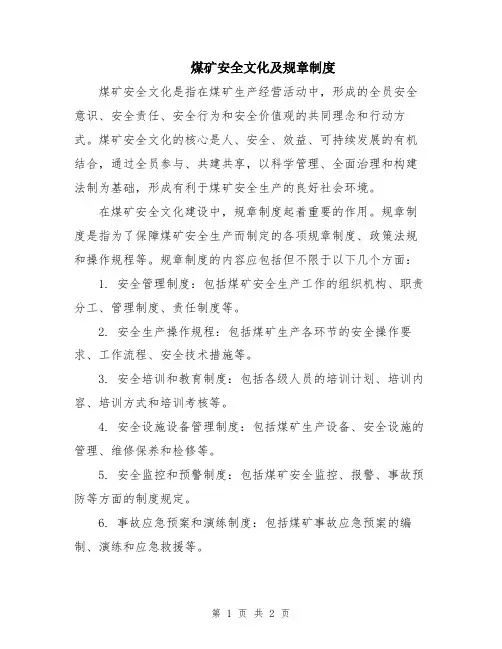 煤矿安全文化及规章制度

煤矿安全文化是指在煤矿生产经营活动中，形成的全员安全意识、安全责任、安全行为和安全价值观的共同理念和行动方式。煤矿安全文化的核心是人、安全、效益、可持续发展的有机结合，通过全员参与、共建共享，以科学管理、全面治理和构建法制为基础，形成有利于煤矿安全生产的良好社会环境。

在煤矿安全文化建设中，规章制度起着重要的作用。规章制度是指为了保障煤矿安全生产而制定的各项规章制度、政策法规和操作规程等。规章制度的内容应包括但不限于以下几个方面：

1. 安全管理制度：包括煤矿安全生产工作的组织机构、职责分工、管理制度、责任制度等。

2. 安全生产操作规程：包括煤矿生产各环节的安全操作要求、工作流程、安全技术措施等。

3. 安全培训和教育制度：包括各级人员的培训计划、培训内容、培训方式和培训考核等。

4. 安全设施设备管理制度：包括煤矿生产设备、安全设施的管理、维修保养和检修等。

5. 安全监控和预警制度：包括煤矿安全监控、报警、事故预防等方面的制度规定。

6. 事故应急预案和演练制度：包括煤矿事故应急预案的编制、演练和应急救援等。

第 1 页 共 2 页